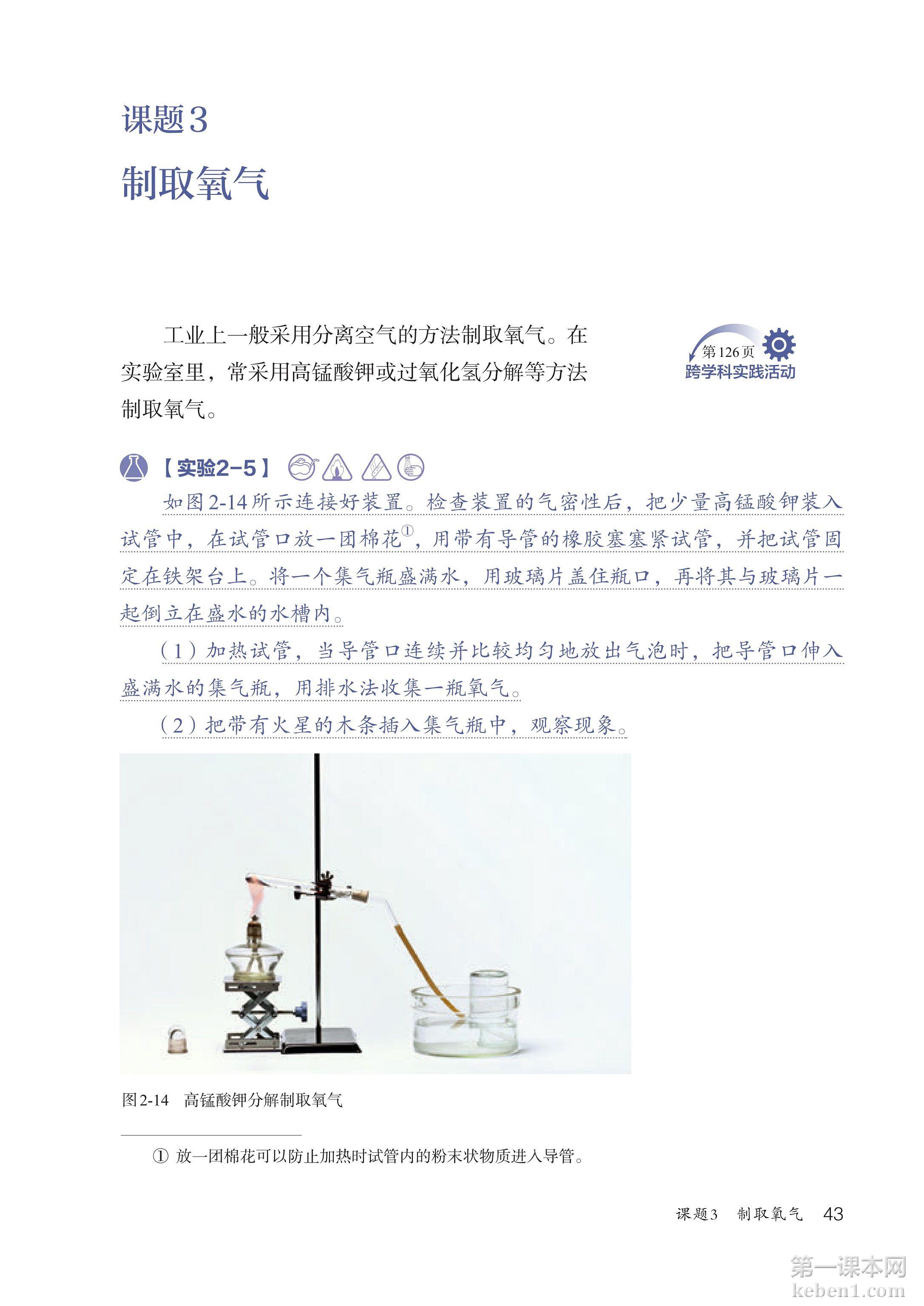 课题3

制取氧气

工业上一般采用分离空气的方法制取氧气。在实验室里，常采用高锰酸钾或过氧化氢分解等方法制取氧气。

第126页
跨学科实践活动

【实验2-5】

如图2-14所示连接好装置。检查装置的气密性后，把少量高锰酸钾装入试管中，在试管口放一团棉花①，用带有导管的橡胶塞塞紧试管，并把试管固定在铁架台上。将一个集气瓶盛满水，用玻璃片盖住瓶口，再将其与玻璃片一起倒立在盛水的水槽内。

（1）加热试管，当导管口连续并比较均匀地放出气泡时，把导管口伸入盛满水的集气瓶，用排水法收集一瓶氧气。

（2）把带有火星的木条插入集气瓶中，观察现象。

图2-14 高锰酸钾分解制取氧气

① 放一团棉花可以防止加热时试管内的粉末状物质进入导管。

课题3 制取氧气 43

第一课本网
keben1.com